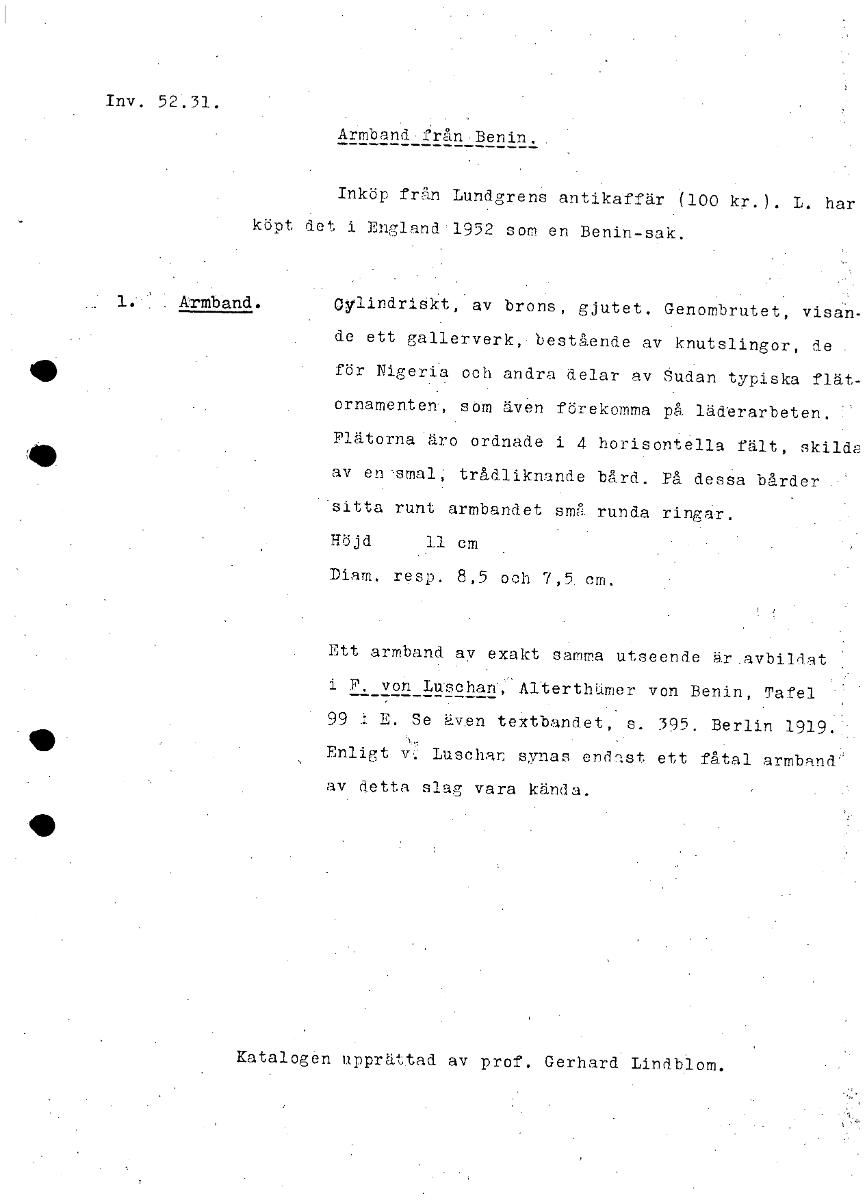 Inv. 52.31.

Armband från Benin.

Inköp från Lundgrens antikaffär (100 kr.). L. har köpt det i England 1952 som en Benin-sak.

1. Armband. Cylindriskt, av brons, gjutet. Genombrutet, visande ett gallerverk, bestående av knutslingor, de för Nigeria och andra delar av Sudan typiska flätornamenten, som även förekomma på läderarbeten. Flätorna äro ordnade i 4 horisontella fält, skilda av en smal, trådliknande bård. På dessa bårder sitta runt armbandet små runda ringar.
Höjd 11 cm
Diam. resp. 8,5 och 7,5 cm.

Ett armband av exakt samma utseende är avbildat i F. von Luschan, Alterthümer von Benin, Tafel 99 : E. Se även textbandet, s. 395. Berlin 1919. Enligt v. Luschan synas endast ett fåtal armband av detta slag vara kända.

Katalogen upprättad av prof. Gerhard Lindblom.